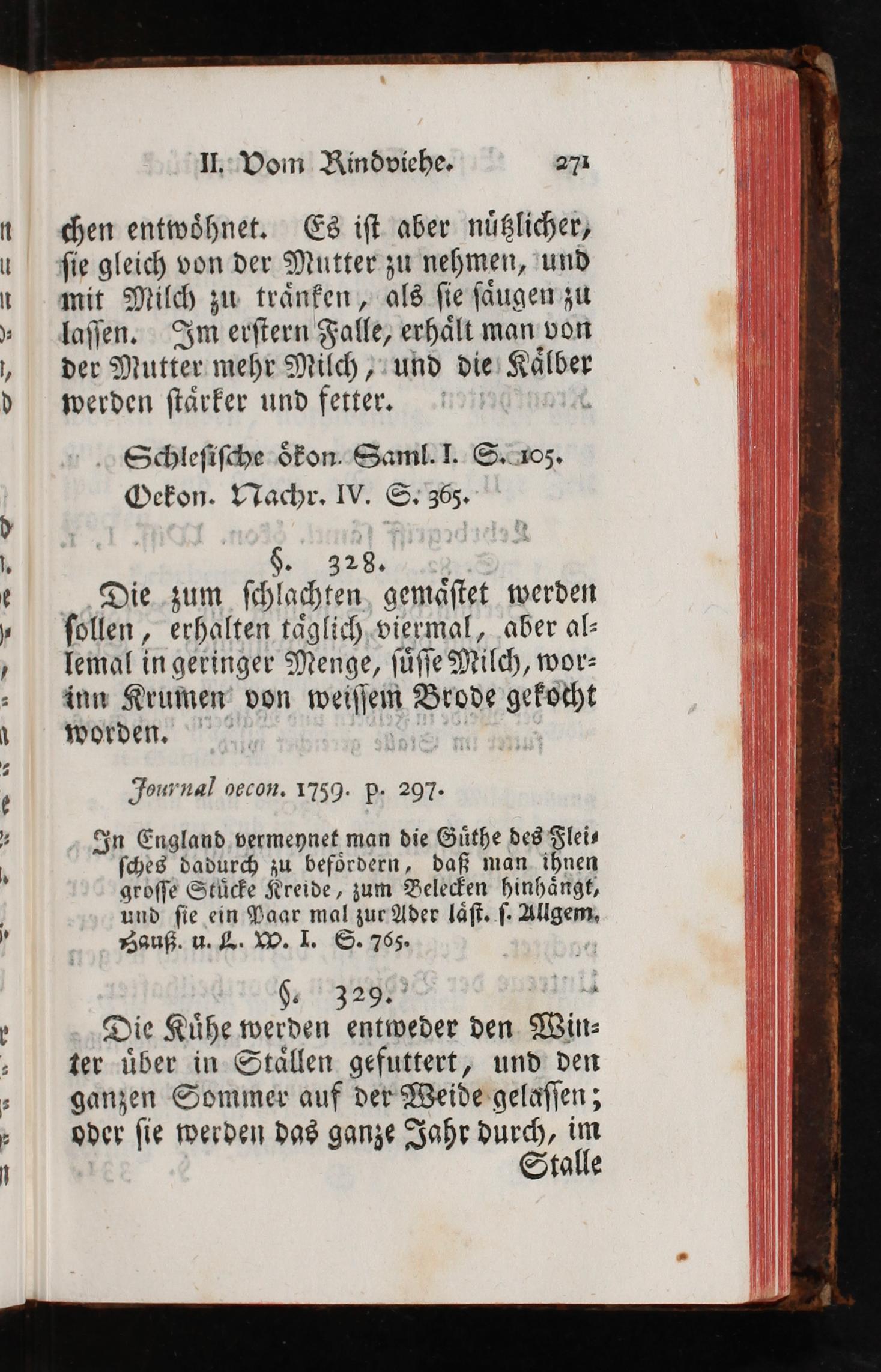 II. Vom Rindviehe. 271

chen entwöhnet. Es ist aber nützlicher, sie gleich von der Mutter zu nehmen, und mit Milch zu tränken, als sie säugen zu lassen. Im erstern Falle, erhält man von der Mutter mehr Milch, und die Kälber werden stärker und fetter.

Schlesische ökon. Saml. I. S. 105.
Oekon. Nachr. IV. S. 365.

§. 328.

Die zum schlachten gemästet werden sollen, erhalten täglich viermal, aber allemal in geringer Menge, süsse Milch, worinn Krumen von weissem Brode gekocht worden.

Journal oecon. 1759. p. 297.

In England vermeynet man die Güthe des Fleisches dadurch zu befördern, daß man ihnen grosse Stücke Kreide, zum Belecken hinhängt, und sie ein Paar mal zur Ader läst. s. Allgem. Hauß. u. L. W. I. S. 765.

§. 329.

Die Kühe werden entweder den Winter über in Ställen gefuttert, und den ganzen Sommer auf der Weide gelassen; oder sie werden das ganze Jahr durch, im Stalle